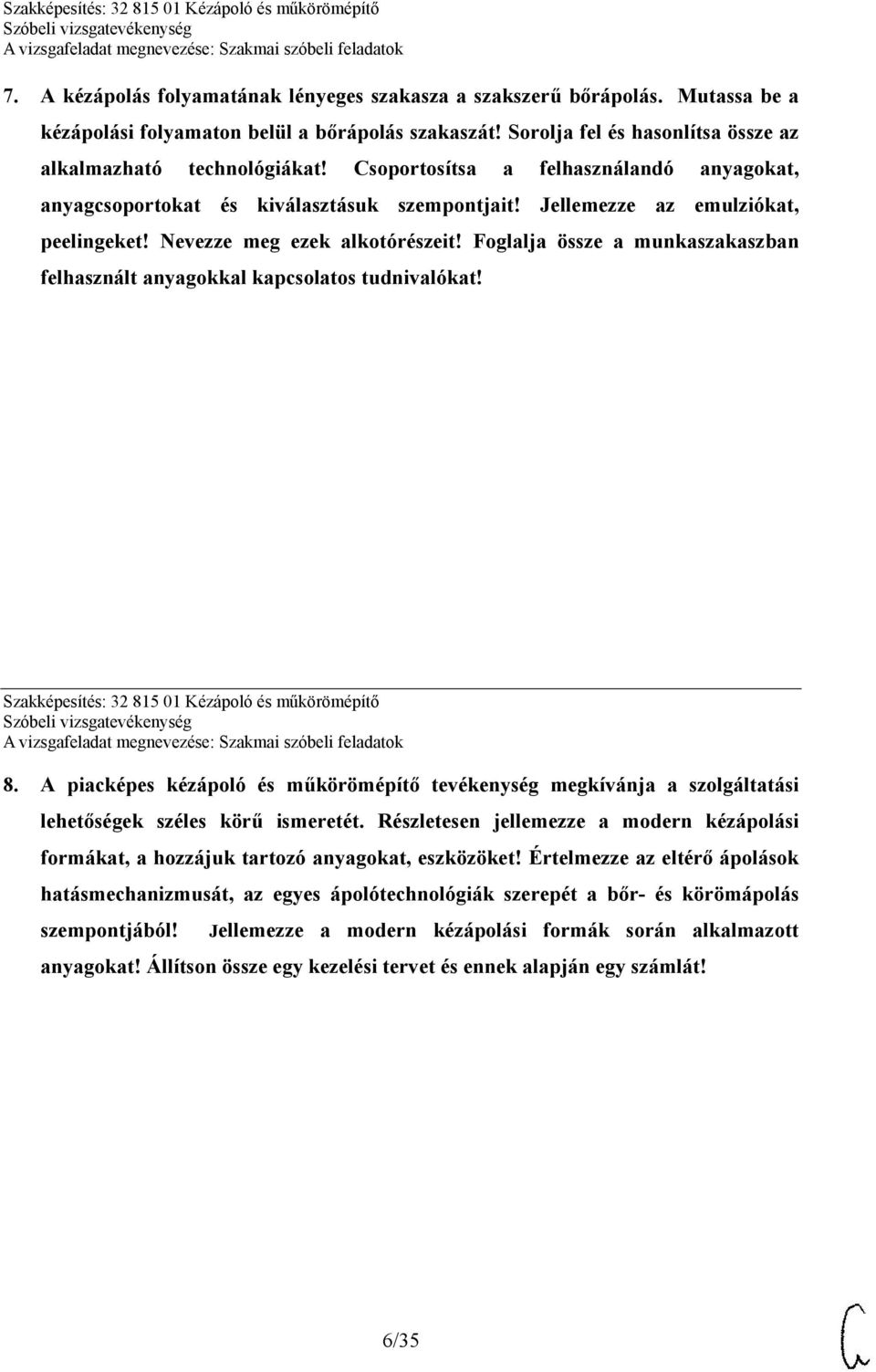 Szakképesítés: 32 815 01 Kézápoló és műkörömépítő
Szóbeli vizsgatevékenység
A vizsgafeladat megnevezése: Szakmai szóbeli feladatok

7. A kézápolás folyamatának lényeges szakasza a szakszerű bőrápolás. Mutassa be a kézápolási folyamaton belül a bőrápolás szakaszát! Sorolja fel és hasonlítsa össze az alkalmazható technológiákat! Csoportosítsa a felhasználandó anyagokat, anyagcsoportokat és kiválasztásuk szempontjait! Jellemezze az emulziókat, peelingeket! Nevezze meg ezek alkotórészeit! Foglalja össze a munkaszakaszban felhasznált anyagokkal kapcsolatos tudnivalókat!

Szakképesítés: 32 815 01 Kézápoló és műkörömépítő
Szóbeli vizsgatevékenység
A vizsgafeladat megnevezése: Szakmai szóbeli feladatok

8. A piacképes kézápoló és műkörömépítő tevékenység megkívánja a szolgáltatási lehetőségek széles körű ismeretét. Részletesen jellemezze a modern kézápolási formákat, a hozzájuk tartozó anyagokat, eszközöket! Értelmezze az eltérő ápolások hatásmechanizmusát, az egyes ápolótechnológiák szerepét a bőr- és körömápolás szempontjából! Jellemezze a modern kézápolási formák során alkalmazott anyagokat! Állítson össze egy kezelési tervet és ennek alapján egy számlát!

6/35